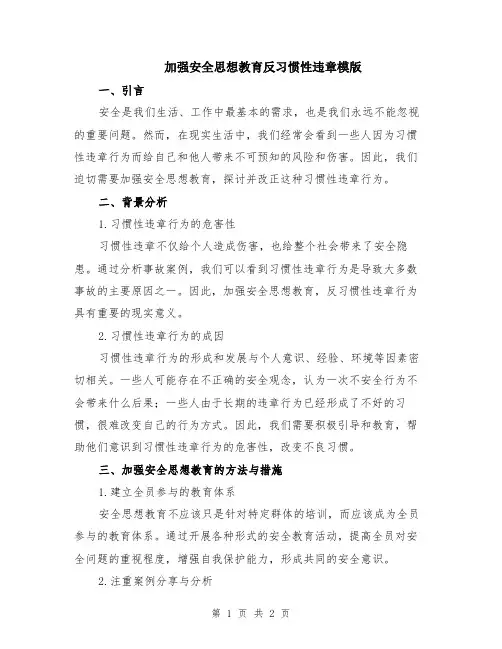 加强安全思想教育反习惯性违章模版

一、引言

安全是我们生活、工作中最基本的需求，也是我们永远不能忽视的重要问题。然而，在现实生活中，我们经常会看到一些人因为习惯性违章行为而给自己和他人带来不可预知的风险和伤害。因此，我们迫切需要加强安全思想教育，探讨并改正这种习惯性违章行为。

二、背景分析

1. 习惯性违章行为的危害性

习惯性违章不仅给个人造成伤害，也给整个社会带来了安全隐患。通过分析事故案例，我们可以看到习惯性违章行为是导致大多数事故的主要原因之一。因此，加强安全思想教育，反习惯性违章行为具有重要的现实意义。

2. 习惯性违章行为的成因

习惯性违章行为的形成和发展与个人意识、经验、环境等因素密切相关。一些人可能存在不正确的安全观念，认为一次不安全行为不会带来什么后果；一些人由于长期的违章行为已经形成了不好的习惯，很难改变自己的行为方式。因此，我们需要积极引导和教育，帮助他们意识到习惯性违章行为的危害性，改变不良习惯。

三、加强安全思想教育的方法与措施

1. 建立全员参与的教育体系

安全思想教育不应该只是针对特定群体的培训，而应该成为全员参与的教育体系。通过开展各种形式的安全教育活动，提高全员对安全问题的重视程度，增强自我保护能力，形成共同的安全意识。

2. 注重案例分享与分析

第 1 页 共 2 页